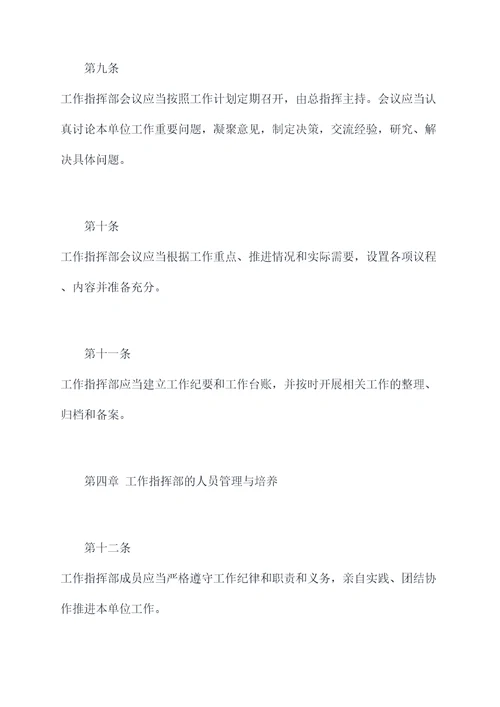 第九条

工作指挥部会议应当按照工作计划定期召开，由总指挥主持。会议应当认真讨论本单位工作重要问题，凝聚意见，制定决策，交流经验，研究、解决具体问题。

第十条

工作指挥部会议应当根据工作重点、推进情况和实际需要，设置各项议程、内容并准备充分。

第十一条

工作指挥部应当建立工作纪要和工作台账，并按时开展相关工作的整理、归档和备案。

第四章 工作指挥部的人员管理与培养

第十二条

工作指挥部成员应当严格遵守工作纪律和职责和义务，亲自实践、团结协作推进本单位工作。